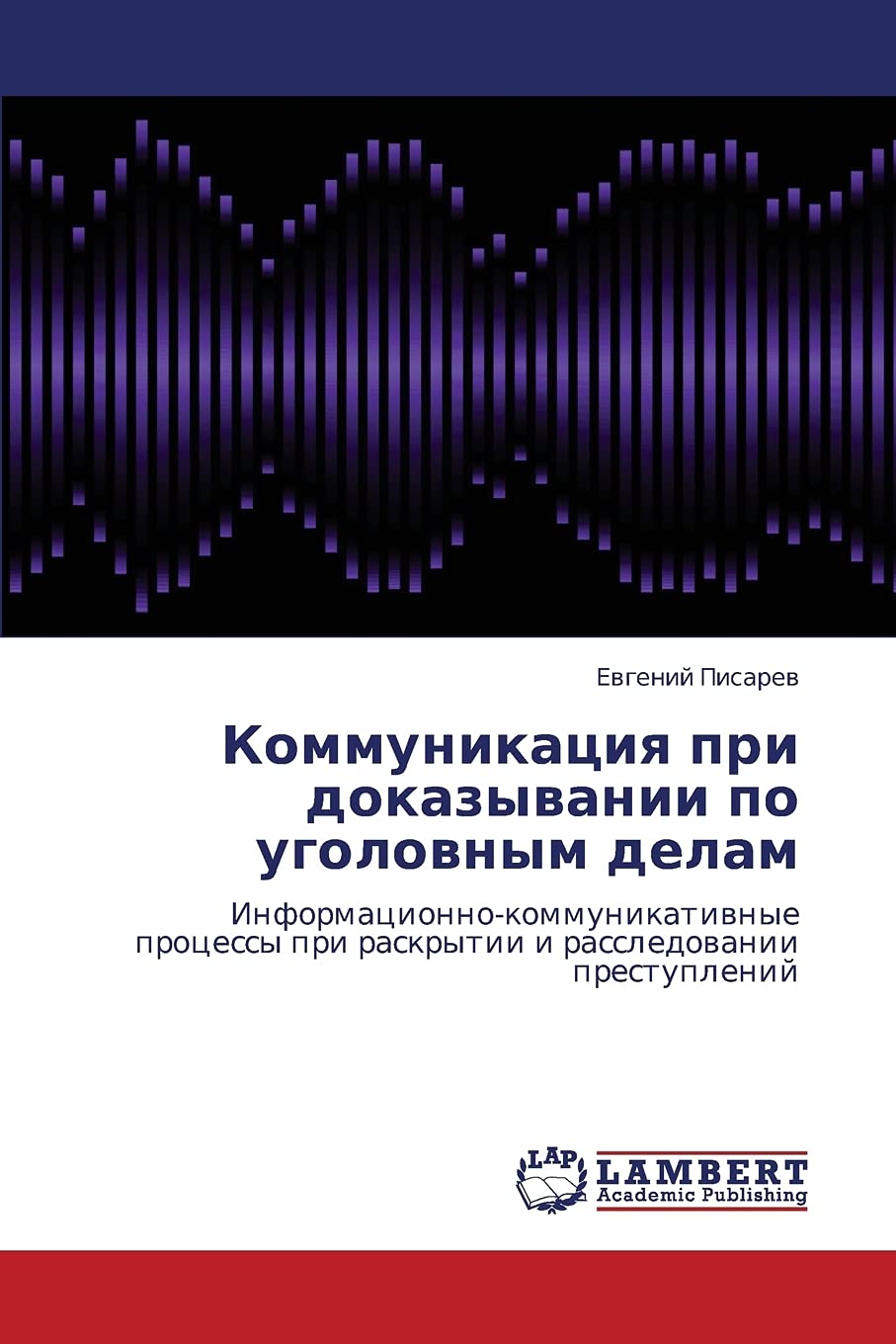 Евгений Писарев

Коммуникация при доказывании по уголовным делам

Информационно-коммуникативные процессы при раскрытии и расследовании преступлений

LAP
LAMBERT
Academic Publishing